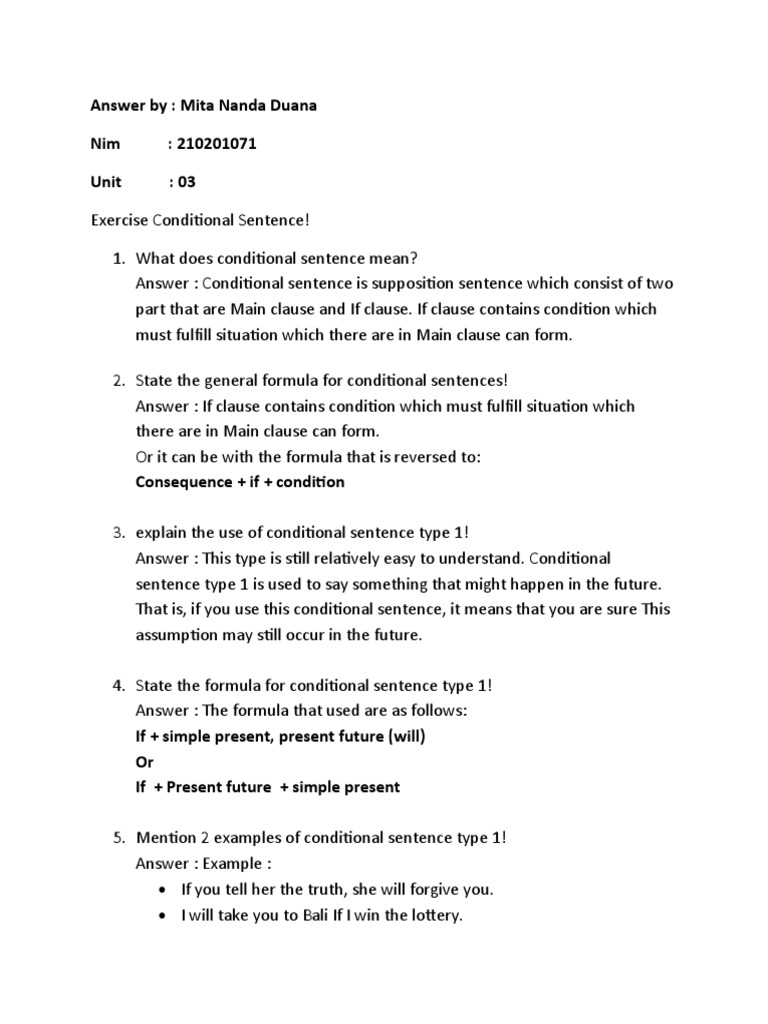 Answer by : Mita Nanda Duana

Nim : 210201071

Unit : 03

Exercise Conditional Sentence!

1. What does conditional sentence mean?
Answer : Conditional sentence is supposition sentence which consist of two part that are Main clause and If clause. If clause contains condition which must fulfill situation which there are in Main clause can form.

2. State the general formula for conditional sentences!
Answer : If clause contains condition which must fulfill situation which there are in Main clause can form.
Or it can be with the formula that is reversed to:
Consequence + if + condition

3. explain the use of conditional sentence type 1!
Answer : This type is still relatively easy to understand. Conditional sentence type 1 is used to say something that might happen in the future. That is, if you use this conditional sentence, it means that you are sure This assumption may still occur in the future.

4. State the formula for conditional sentence type 1!
Answer : The formula that used are as follows:
If + simple present, present future (will)
Or
If + Present future + simple present

5. Mention 2 examples of conditional sentence type 1!
Answer : Example :
• If you tell her the truth, she will forgive you.
• I will take you to Bali If I win the lottery.